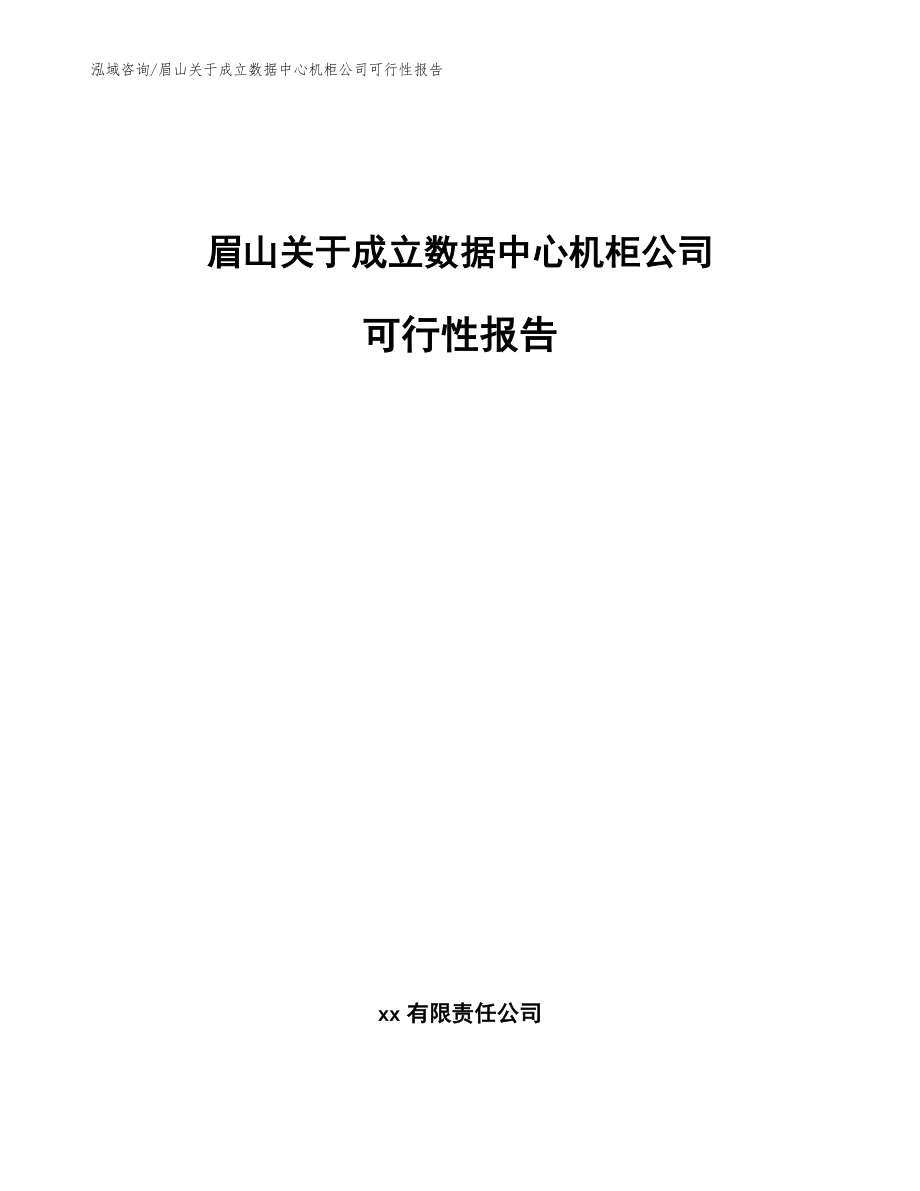 泓域咨询/眉山关于成立数据中心机柜公司可行性报告

眉山关于成立数据中心机柜公司

可行性报告

xx 有限责任公司